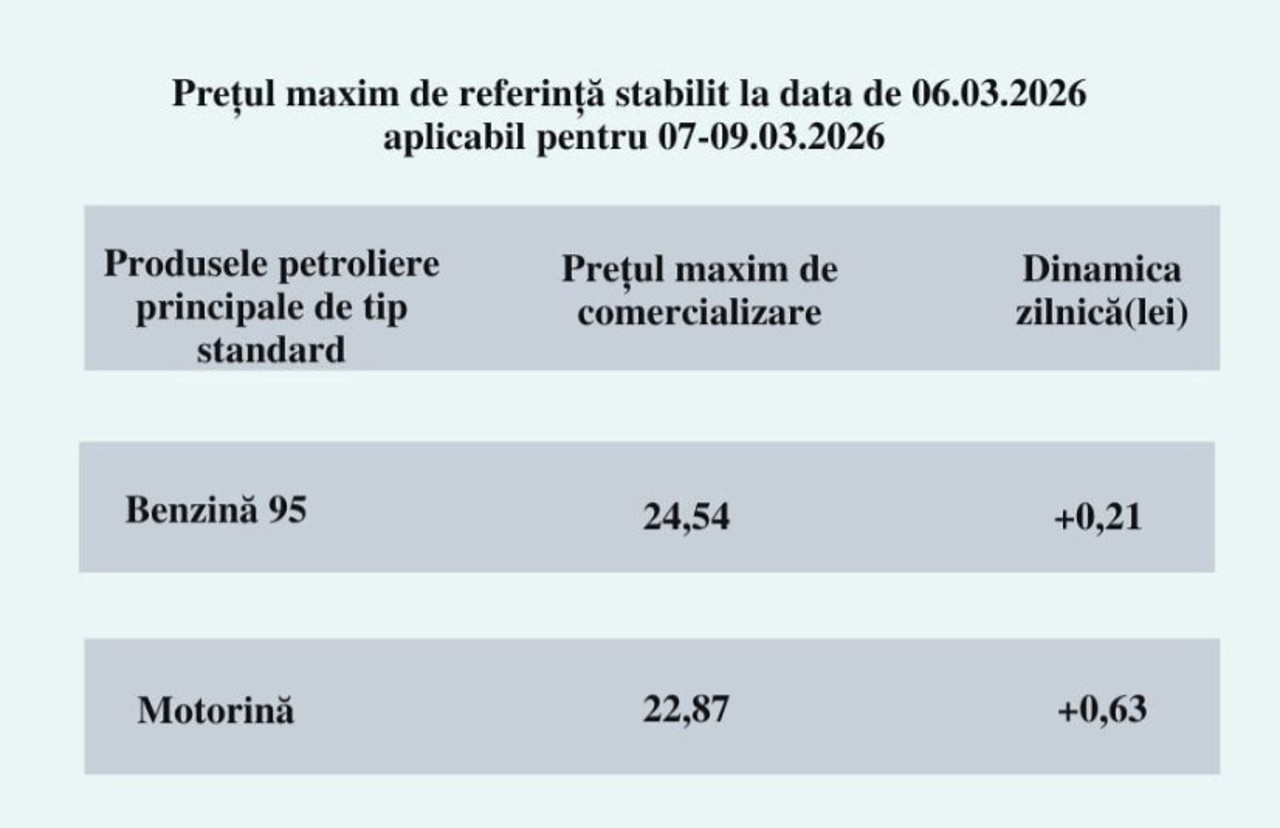 Prețul maxim de referință stabilit la data de 06.03.2026
aplicabil pentru 07-09.03.2026

| Produsele petroliere principale de tip standard | Prețul maxim de comercializare | Dinamica zilnică(lei) |
|---|---|---|
| Benzină 95 | 24,54 | +0,21 |
| Motorină | 22,87 | +0,63 |